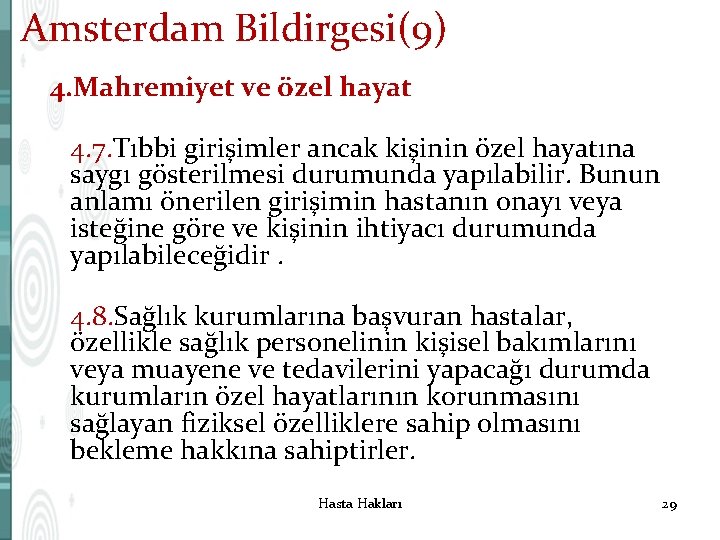 Amsterdam Bildirgesi(9)

4.Mahremiyet ve özel hayat

4.7.Tıbbi girişimler ancak kişinin özel hayatına saygı gösterilmesi durumunda yapılabilir. Bunun anlamı önerilen girişimin hastanın onayı veya isteğine göre ve kişinin ihtiyacı durumunda yapılabileceğidir .

4.8.Sağlık kurumlarına başvuran hastalar, özellikle sağlık personelinin kişisel bakımlarını veya muayene ve tedavilerini yapacağı durumda kurumların özel hayatlarının korunmasını sağlayan fiziksel özelliklere sahip olmasını bekleme hakkına sahiptirler.

Hasta Hakları

29